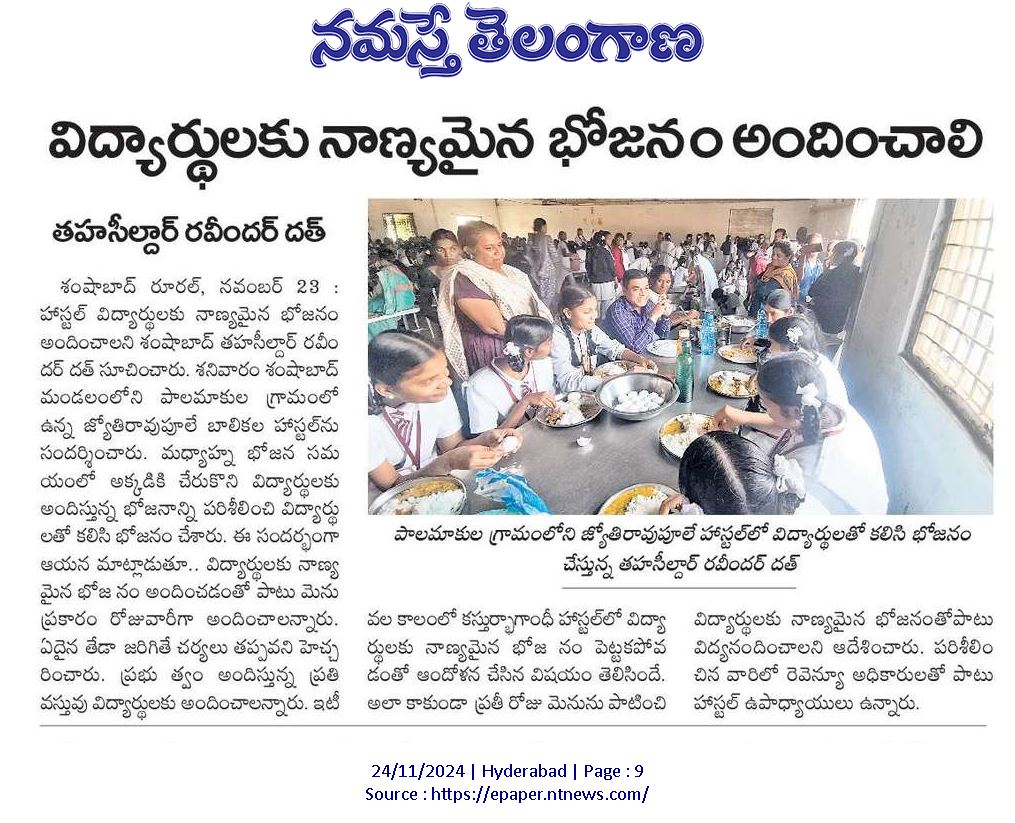 నమస్తే తెలంగాణ

విద్యార్థులకు నాణ్యమైన భోజనం అందించాలి

తహసీల్దార్ రవీందర్ దత్

శంషాబాద్ రూరల్, నవంబర్ 23 : హాస్టల్ విద్యార్థులకు నాణ్యమైన భోజనం అందించాలని శంషాబాద్ తహసీల్దార్ రవీందర్ దత్ సూచించారు. శనివారం శంషాబాద్ మండలంలోని పాలమాకుల గ్రామంలో ఉన్న జ్యోతిరావుపూలే బాలికల హాస్టల్‌ను సందర్శించారు. మధ్యాహ్న భోజన సమయంలో అక్కడికి చేరుకొని విద్యార్థులకు అందిస్తున్న భోజనాన్ని పరిశీలించి విద్యార్థులతో కలిసి భోజనం చేశారు. ఈ సందర్భంగా ఆయన మాట్లాడుతూ.. విద్యార్థులకు నాణ్యమైన భోజ నం అందించడంతో పాటు మెను ప్రకారం రోజువారీగా అందించాలన్నారు. ఏదైన తేడా జరిగితే చర్యలు తప్పవని హెచ్చరించారు. ప్రభు త్వం అందిస్తున్న ప్రతి వస్తువు విద్యార్థులకు అందించాలన్నారు. ఇటీవల కాలంలో కస్తూర్బాగాంధీ హాస్టల్‌లో విద్యార్థులకు నాణ్యమైన భోజ నం పెట్టకపోవడంతో ఆందోళన చేసిన విషయం తెలిసిందే. అలా కాకుండా ప్రతీ రోజు మెనును పాటించి విద్యార్థులకు నాణ్యమైన భోజనంతోపాటు విద్యనందించాలని ఆదేశించారు. పరిశీలించిన వారిలో రెవెన్యూ అధికారులతో పాటు హాస్టల్ ఉపాధ్యాయులు ఉన్నారు.

పాలమాకుల గ్రామంలోని జ్యోతిరావుపూలే హాస్టల్‌లో విద్యార్థులతో కలిసి భోజనం చేస్తున్న తహసీల్దార్ రవీందర్ దత్

24/11/2024 | Hyderabad | Page : 9
Source : https://epaper.ntnews.com/